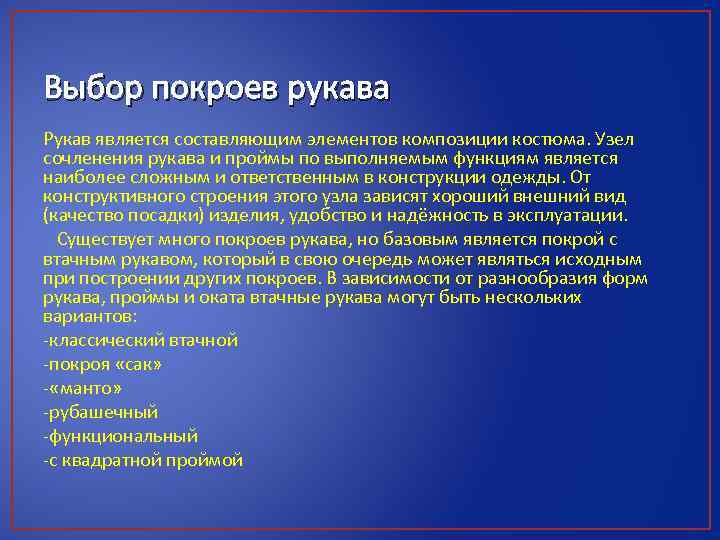 Выбор покроев рукава

Рукав является составляющим элементов композиции костюма. Узел сочленения рукава и проймы по выполняемым функциям является наиболее сложным и ответственным в конструкции одежды. От конструктивного строения этого узла зависят хороший внешний вид (качество посадки) изделия, удобство и надёжность в эксплуатации.

Существует много покроев рукава, но базовым является покрой с втачным рукавом, который в свою очередь может являться исходным при построении других покроев. В зависимости от разнообразия форм рукава, проймы и оката втачные рукава могут быть нескольких вариантов:

-классический втачной

-покроя «сак»

-«манто»

-рубашечный

-функциональный

-с квадратной проймой